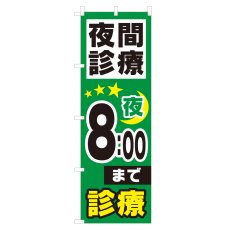 夜間
診療

夜
8:00
まで
診療